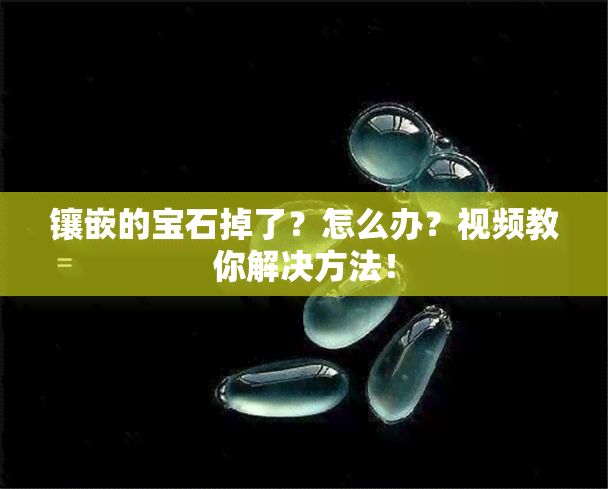 镶嵌的宝石掉了？怎么办？视频教你解决方法！